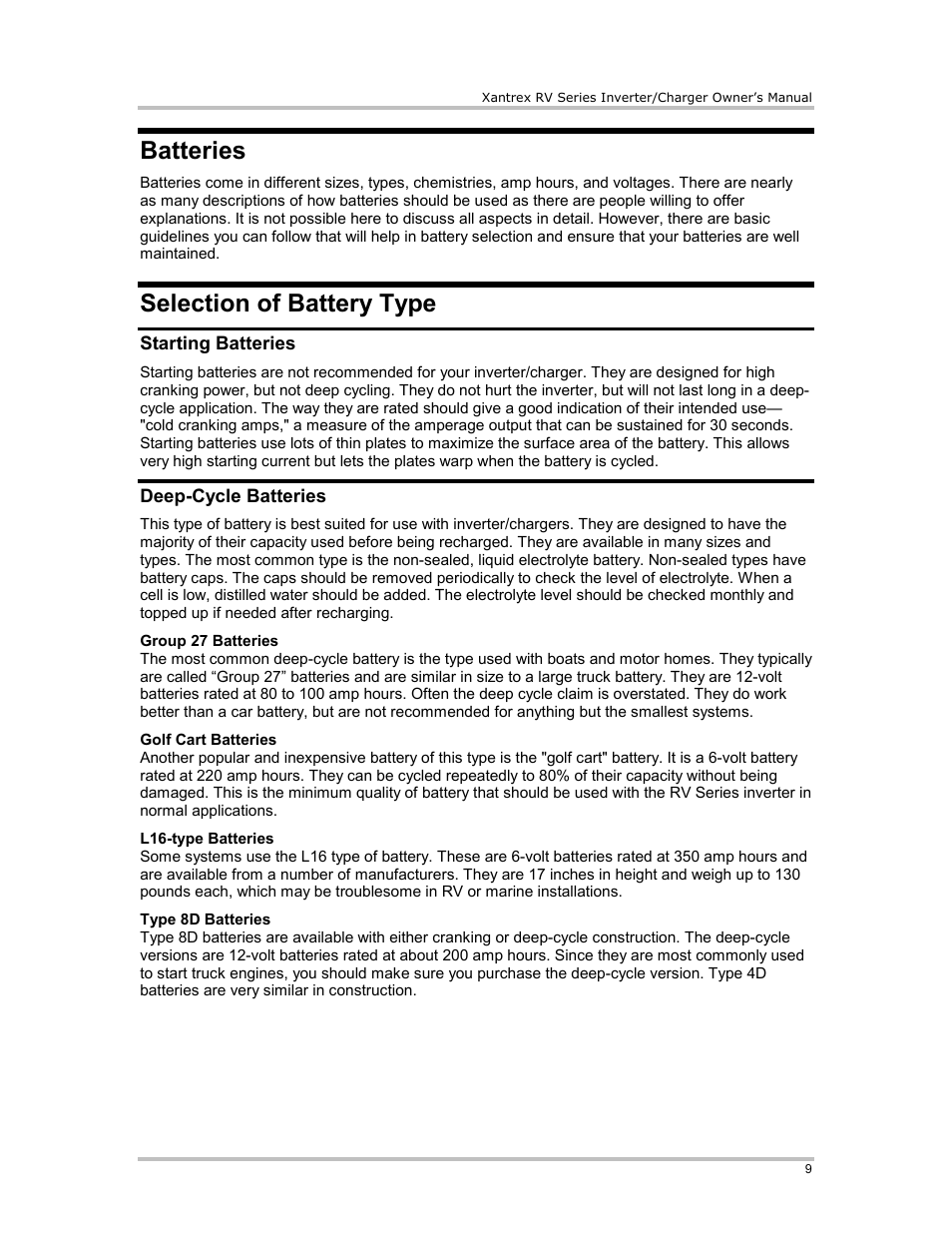 Xantrex RV Series Inverter/Charger Owner's Manual

Batteries

Batteries come in different sizes, types, chemistries, amp hours, and voltages. There are nearly as many descriptions of how batteries should be used as there are people willing to offer explanations. It is not possible here to discuss all aspects in detail. However, there are basic guidelines you can follow that will help in battery selection and ensure that your batteries are well maintained.

Selection of Battery Type

Starting Batteries

Starting batteries are not recommended for your inverter/charger. They are designed for high cranking power, but not deep cycling. They do not hurt the inverter, but will not last long in a deep-cycle application. The way they are rated should give a good indication of their intended use—"cold cranking amps," a measure of the amperage output that can be sustained for 30 seconds. Starting batteries use lots of thin plates to maximize the surface area of the battery. This allows very high starting current but lets the plates warp when the battery is cycled.

Deep-Cycle Batteries

This type of battery is best suited for use with inverter/chargers. They are designed to have the majority of their capacity used before being recharged. They are available in many sizes and types. The most common type is the non-sealed, liquid electrolyte battery. Non-sealed types have battery caps. The caps should be removed periodically to check the level of electrolyte. When a cell is low, distilled water should be added. The electrolyte level should be checked monthly and topped up if needed after recharging.

Group 27 Batteries
The most common deep-cycle battery is the type used with boats and motor homes. They typically are called “Group 27” batteries and are similar in size to a large truck battery. They are 12-volt batteries rated at 80 to 100 amp hours. Often the deep cycle claim is overstated. They do work better than a car battery, but are not recommended for anything but the smallest systems.

Golf Cart Batteries
Another popular and inexpensive battery of this type is the "golf cart" battery. It is a 6-volt battery rated at 220 amp hours. They can be cycled repeatedly to 80% of their capacity without being damaged. This is the minimum quality of battery that should be used with the RV Series inverter in normal applications.

L16-type Batteries
Some systems use the L16 type of battery. These are 6-volt batteries rated at 350 amp hours and are available from a number of manufacturers. They are 17 inches in height and weigh up to 130 pounds each, which may be troublesome in RV or marine installations.

Type 8D Batteries
Type 8D batteries are available with either cranking or deep-cycle construction. The deep-cycle versions are 12-volt batteries rated at about 200 amp hours. Since they are most commonly used to start truck engines, you should make sure you purchase the deep-cycle version. Type 4D batteries are very similar in construction.

9